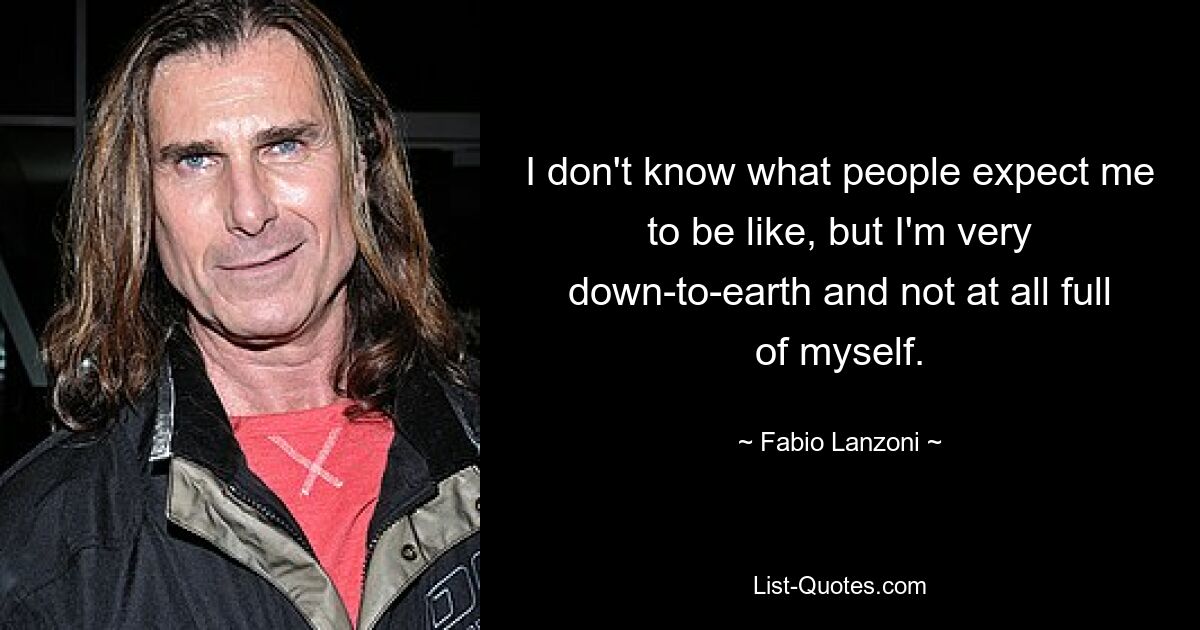 I don't know what people expect me to be like, but I'm very down-to-earth and not at all full of myself.

~ Fabio Lanzoni ~

List-Quotes.com